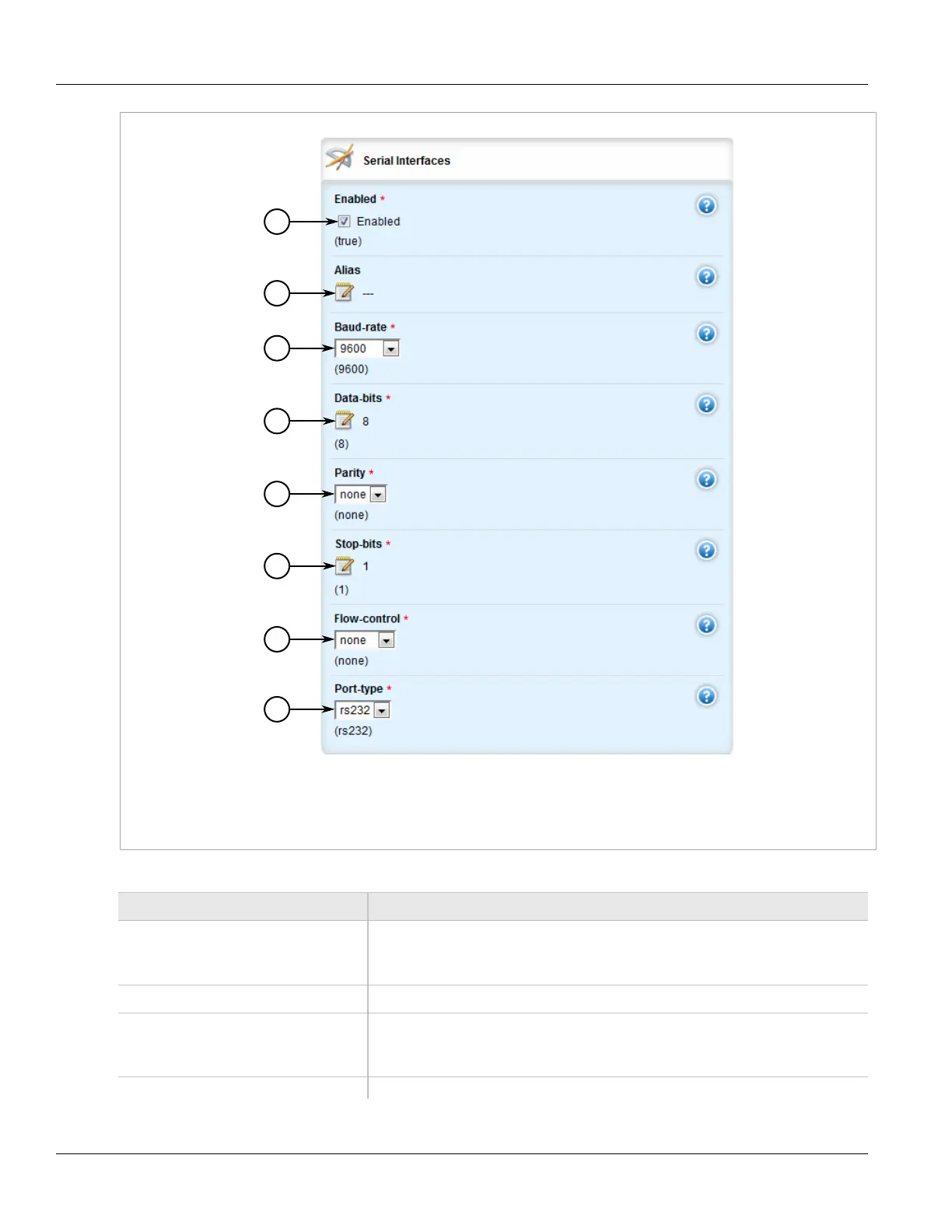 Serial Interfaces

Enabled *

Enabled

(true)

Alias

---

Baud-rate *

9600

(9600)

Data-bits *

8

(8)

Parity *

none

(none)

Stop-bits *

1

(1)

Flow-control *

none

(none)

Port-type *

rs232

(rs232)